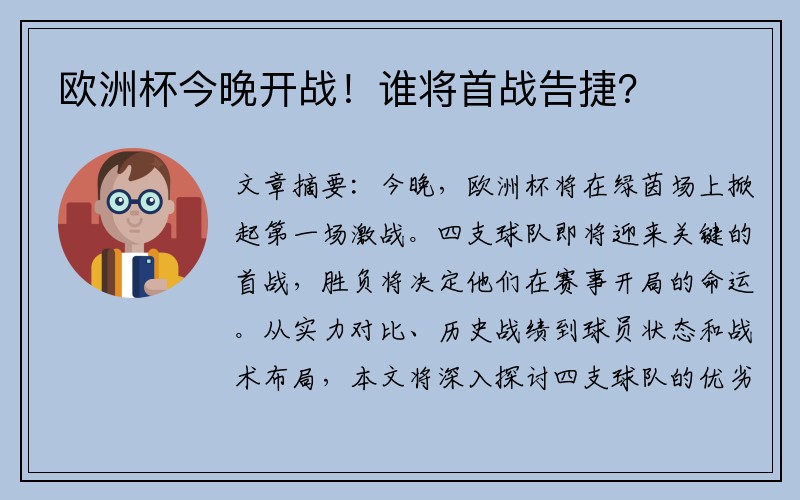 欧洲杯今晚开战！谁将首战告捷？

文章摘要：今晚，欧洲杯将在绿茵场上掀起第一场激战。四支球队即将迎来关键的首战，胜负将决定他们在赛事开局的命运。从实力对比、历史战绩到球员状态和战术布局，本文将深入探讨四支球队的优劣